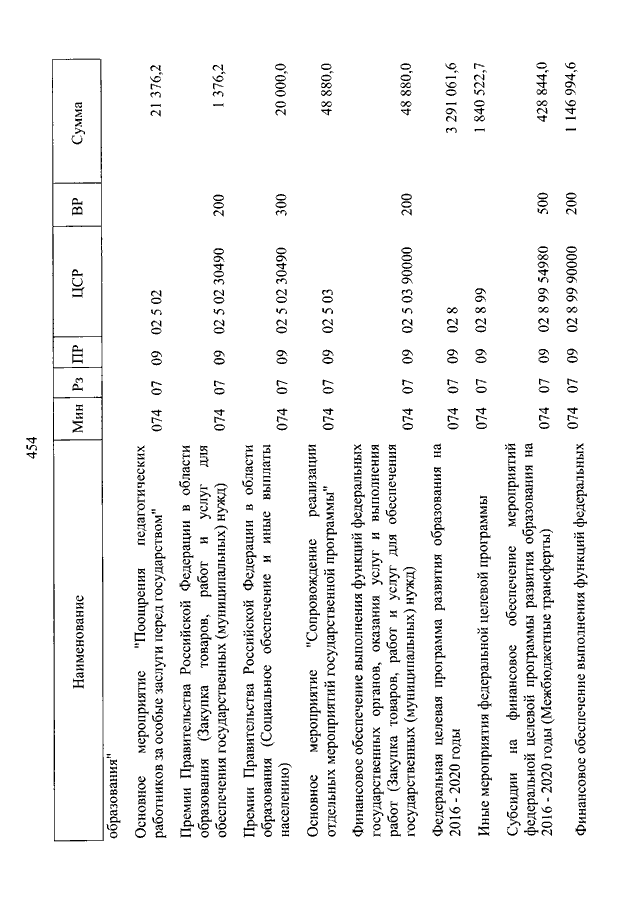 454

| Наименование | Мин | Рз | ПР | ЦСР | ВР | Сумма |
|---|---|---|---|---|---|---|
| образования" | | | | | | |
| Основное мероприятие "Поощрения педагогических работников за особые заслуги перед государством" | 074 | 07 | 09 | 02 5 02 | | 21 376,2 |
| Премии Правительства Российской Федерации в области образования (Закупка товаров, работ и услуг для обеспечения государственных (муниципальных) нужд) | 074 | 07 | 09 | 02 5 02 30490 | 200 | 1 376,2 |
| Премии Правительства Российской Федерации в области образования (Социальное обеспечение и иные выплаты населению) | 074 | 07 | 09 | 02 5 02 30490 | 300 | 20 000,0 |
| Основное мероприятие "Сопровождение реализации отдельных мероприятий государственной программы" | 074 | 07 | 09 | 02 5 03 | | 48 880,0 |
| Финансовое обеспечение выполнения функций федеральных государственных органов, оказания услуг и выполнения работ (Закупка товаров, работ и услуг для обеспечения государственных (муниципальных) нужд) | 074 | 07 | 09 | 02 5 03 90000 | 200 | 48 880,0 |
| Федеральная целевая программа развития образования на 2016 - 2020 годы | 074 | 07 | 09 | 02 8 | | 3 291 061,6 |
| Иные мероприятия федеральной целевой программы | 074 | 07 | 09 | 02 8 99 | | 1 840 522,7 |
| Субсидии на финансовое обеспечение мероприятий федеральной целевой программы развития образования на 2016 - 2020 годы (Межбюджетные трансферты) | 074 | 07 | 09 | 02 8 99 54980 | 500 | 428 844,0 |
| Финансовое обеспечение выполнения функций федеральных | 074 | 07 | 09 | 02 8 99 90000 | 200 | 1 146 994,6 |